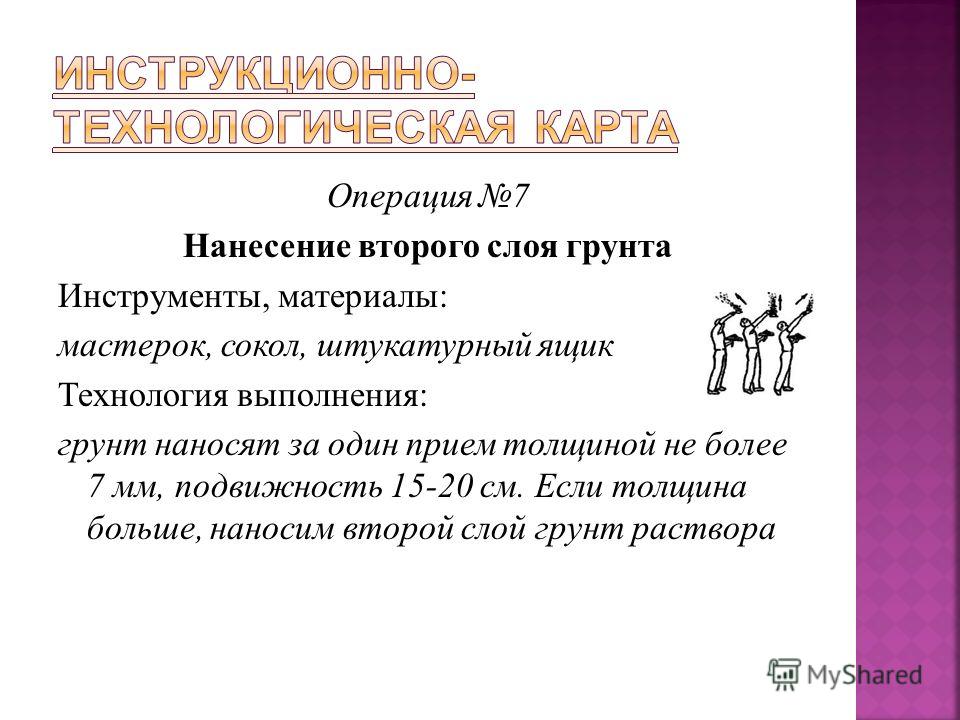 ИНСТРУКЦИОННО-ТЕХНОЛОГИЧЕСКАЯ КАРТА

Операция №7

Нанесение второго слоя грунта

Инструменты, материалы:

мастерок, сокол, штукатурный ящик

Технология выполнения:

грунт наносят за один прием толщиной не более 7 мм, подвижность 15-20 см. Если толщина больше, наносим второй слой грунт раствора

MyShared